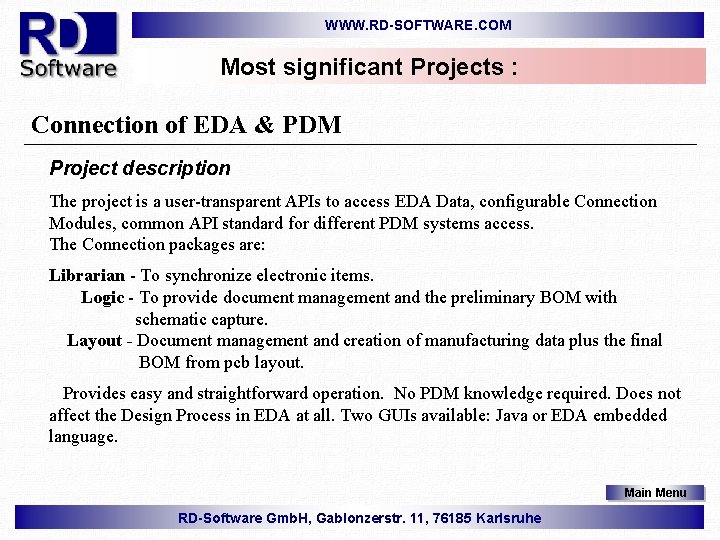 RD Software

WWW.RD-SOFTWARE.COM

Most significant Projects :

Connection of EDA & PDM

Project description

The project is a user-transparent APIs to access EDA Data, configurable Connection Modules, common API standard for different PDM systems access.
The Connection packages are:

Librarian - To synchronize electronic items.
Logic - To provide document management and the preliminary BOM with schematic capture.
Layout - Document management and creation of manufacturing data plus the final BOM from pcb layout.

Provides easy and straightforward operation. No PDM knowledge required. Does not affect the Design Process in EDA at all. Two GUIs available: Java or EDA embedded language.

Main Menu

RD-Software GmbH, Gablonzerstr. 11, 76185 Karlsruhe